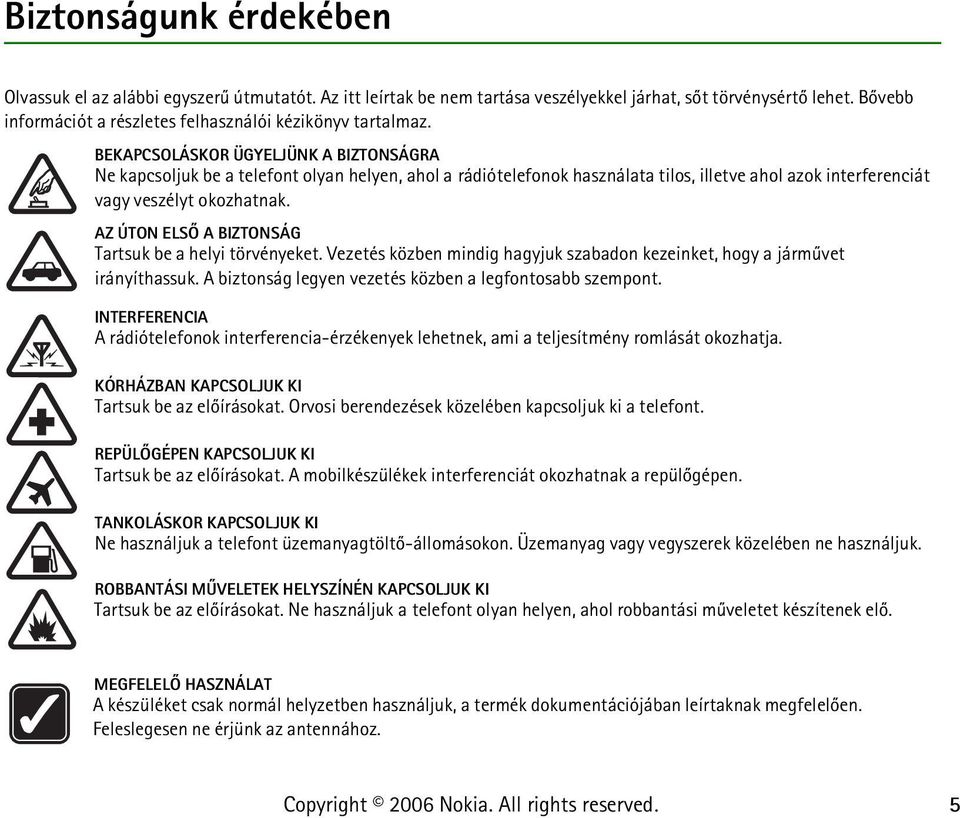 Biztonságunk érdekében

Olvassuk el az alábbi egyszerű útmutatót. Az itt leírtak be nem tartása veszélyekkel járhat, sőt törvénysértő lehet. Bővebb információt a részletes felhasználói kézikönyv tartalmaz.

BEKAPCSOLÁSKOR ÜGYELJÜNK A BIZTONSÁGRA
Ne kapcsoljuk be a telefont olyan helyen, ahol a rádiótelefonok használata tilos, illetve ahol azok interferenciát vagy veszélyt okozhatnak.

AZ ÚTON ELSŐ A BIZTONSÁG
Tartsuk be a helyi törvényeket. Vezetés közben mindig hagyjuk szabadon kezeinket, hogy a járművet irányíthassuk. A biztonság legyen vezetés közben a legfontosabb szempont.

INTERFERENCIA
A rádiótelefonok interferencia-érzékenyek lehetnek, ami a teljesítmény romlását okozhatja.

KÓRHÁZBAN KAPCSOLJUK KI
Tartsuk be az előírásokat. Orvosi berendezések közelében kapcsoljuk ki a telefont.

REPÜLŐGÉPEN KAPCSOLJUK KI
Tartsuk be az előírásokat. A mobilkészülékek interferenciát okozhatnak a repülőgépen.

TANKOLÁSKOR KAPCSOLJUK KI
Ne használjuk a telefont üzemanyagtöltő-állomásokon. Üzemanyag vagy vegyszerek közelében ne használjuk.

ROBBANTÁSI MŰVELETEK HELYSZÍNÉN KAPCSOLJUK KI
Tartsuk be az előírásokat. Ne használjuk a telefont olyan helyen, ahol robbantási műveletet készítenek elő.

MEGFELELŐ HASZNÁLAT
A készüléket csak normál helyzetben használjuk, a termék dokumentációjában leírtaknak megfelelően. Feleslegesen ne érjünk az antennához.

Copyright © 2006 Nokia. All rights reserved. 5